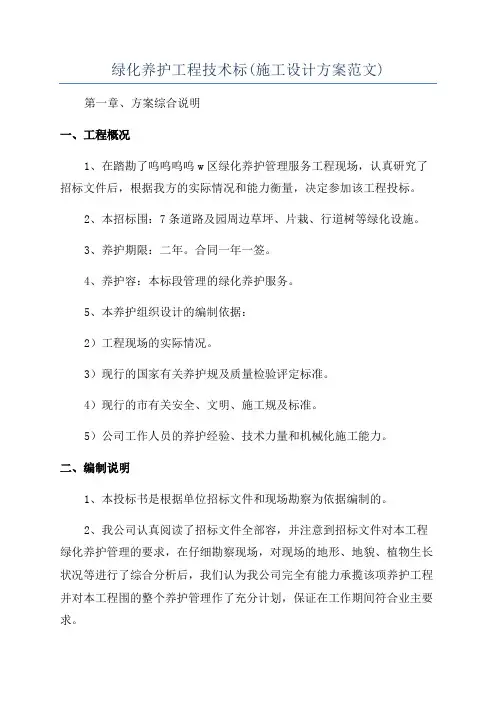 绿化养护工程技术标(施工设计方案范文)

第一章、方案综合说明

一、工程概况

1、在踏勘了呜呜呜呜 w 区绿化养护管理服务工程现场，认真研究了招标文件后，根据我方的实际情况和能力衡量，决定参加该工程投标。

2、本招标围：7 条道路及园周边草坪、片栽、行道树等绿化设施。

3、养护期限：二年。合同一年一签。

4、养护容：本标段管理的绿化养护服务。

5、本养护组织设计的编制依据：

2）工程现场的实际情况。

3）现行的国家有关养护规及质量检验评定标准。

4）现行的市有关安全、文明、施工规及标准。

5）公司工作人员的养护经验、技术力量和机械化施工能力。

二、编制说明

1、本投标书是根据单位招标文件和现场勘察为依据编制的。

2、我公司认真阅读了招标文件全部容，并注意到招标文件对本工程绿化养护管理的要求，在仔细勘察现场，对现场的地形、地貌、植物生长状况等进行了综合分析后，我们认为我公司完全有能力承揽该项养护工程并对本工程围的整个养护管理作了充分计划，保证在工作期间符合业主要求。